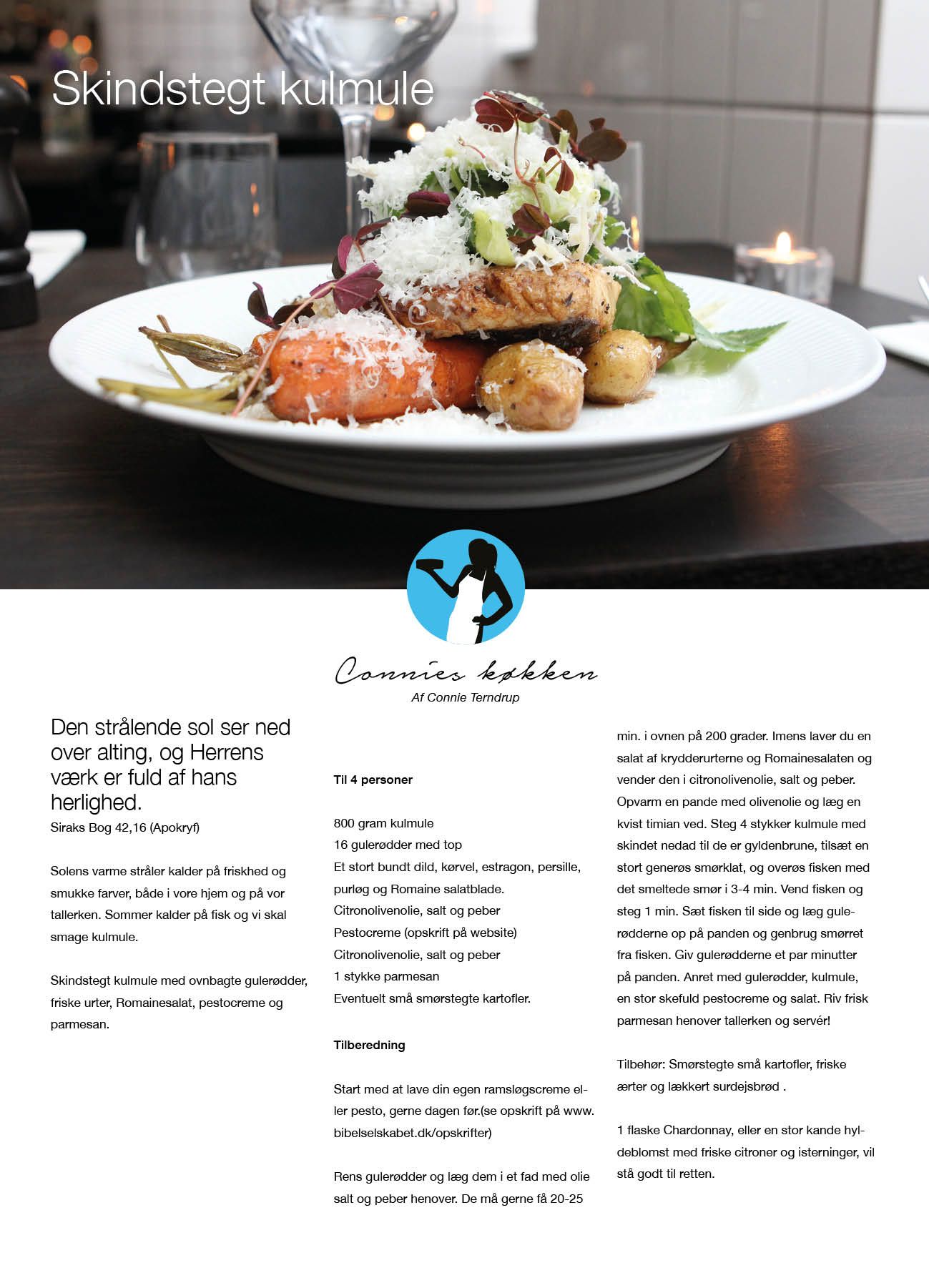 Skindstegt kulmule

Connies køkken
Af Connie Terndrup

Den strålende sol ser ned over alting, og Herrens værk er fuld af hans herlighed.
Siraks Bog 42,16 (Apokryf)

Solens varme stråler kalder på friskhed og smukke farver, både i vore hjem og på vor tallerken. Sommer kalder på fisk og vi skal smage kulmule.

Skindstegt kulmule med ovnbagte gulerødder, friske urter, Romainesalat, pestocreme og parmesan.

Til 4 personer

800 gram kulmule
16 gulerødder med top
Et stort bundt dild, kørvel, estragon, persille, purløg og Romaine salatblade.
Citronolivenolie, salt og peber
Pestocreme (opskrift på website)
Citronolivenolie, salt og peber
1 stykke parmesan
Eventuelt små smørstegte kartofler.

Tilberedning

Start med at lave din egen ramsløgscreme eller pesto, gerne dagen før.(se opskrift på www.bibelselskabet.dk/opskrifter)

Rens gulerødder og læg dem i et fad med olie salt og peber henover. De må gerne få 20-25 min. i ovnen på 200 grader. Imens laver du en salat af krydderurterne og Romainesalaten og vender den i citronolivenolie, salt og peber. Opvarm en pande med olivenolie og læg en kvist timian ved. Steg 4 stykker kulmule med skindet nedad til de er gyldenbrune, tilsæt en stort generøs smørklat, og overøs fisken med det smeltede smør i 3-4 min. Vend fisken og steg 1 min. Sæt fisken til side og læg gulerødderne op på panden og genbrug smørret fra fisken. Giv gulerødderne et par minutter på panden. Anret med gulerødder, kulmule, en stor skefuld pestocreme og salat. Riv frisk parmesan henover tallerken og servér!

Tilbehør: Smørstegte små kartofler, friske ærter og lækkert surdejsbrød .

1 flaske Chardonnay, eller en stor kande hyldeblomst med friske citroner og isterninger, vil stå godt til retten.